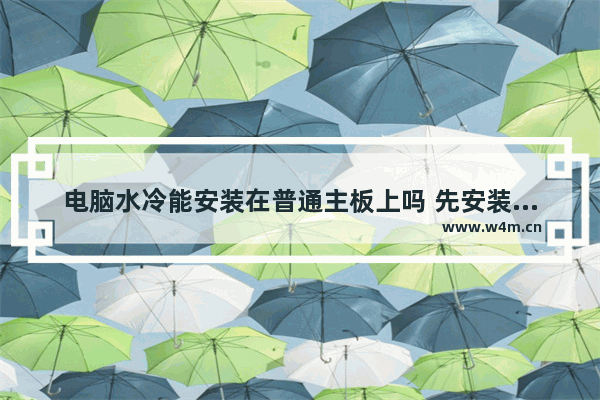 电脑水冷能安装在普通主板上吗 先安装...
www.w4m.cn